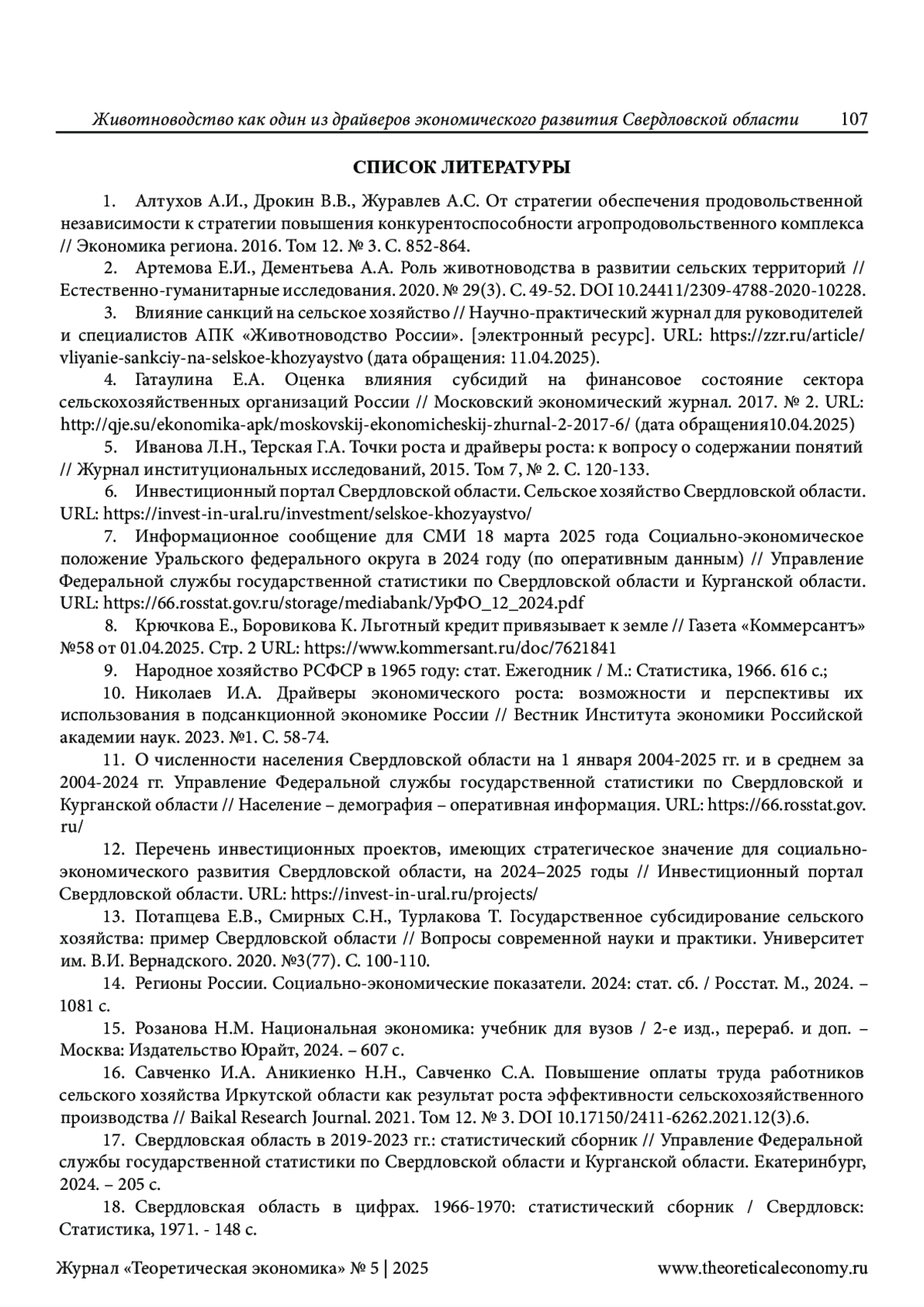 Животноводство как один из драйверов экономического развития Свердловской области 107

СПИСОК ЛИТЕРАТУРЫ

1. Алтухов А.И., Дрокин В.В., Журавлев А.С. От стратегии обеспечения продовольственной независимости к стратегии повышения конкурентоспособности агропродовольственного комплекса // Экономика региона. 2016. Том 12. № 3. С. 852-864.

2. Артемова Е.И., Дементьева А.А. Роль животноводства в развитии сельских территорий // Естественно-гуманитарные исследования. 2020. № 29(3). С. 49-52. DOI 10.24411/2309-4788-2020-10228.

3. Влияние санкций на сельское хозяйство // Научно-практический журнал для руководителей и специалистов АПК «Животноводство России». [электронный ресурс]. URL: https://zzr.ru/article/vliyanie-sankciy-na-selskoe-khozyaystvo (дата обращения: 11.04.2025).

4. Гатаулина Е.А. Оценка влияния субсидий на финансовое состояние сектора сельскохозяйственных организаций России // Московский экономический журнал. 2017. № 2. URL: http://qje.su/ekonomika-apk/moskovskij-ekonomicheskij-zhurnal-2-2017-6/ (дата обращения10.04.2025)

5. Иванова Л.Н., Терская Г.А. Точки роста и драйверы роста: к вопросу о содержании понятий // Журнал институциональных исследований, 2015. Том 7, № 2. С. 120-133.

6. Инвестиционный портал Свердловской области. Сельское хозяйство Свердловской области. URL: https://invest-in-ural.ru/investment/selskoe-khozyaystvo/

7. Информационное сообщение для СМИ 18 марта 2025 года Социально-экономическое положение Уральского федерального округа в 2024 году (по оперативным данным) // Управление Федеральной службы государственной статистики по Свердловской области и Курганской области. URL: https://66.rosstat.gov.ru/storage/mediabank/УрФО_12_2024.pdf

8. Крючкова Е., Боровикова К. Льготный кредит привязывает к земле // Газета «Коммерсантъ» №58 от 01.04.2025. Стр. 2 URL: https://www.kommersant.ru/doc/7621841

9. Народное хозяйство РСФСР в 1965 году: стат. Ежегодник / М.: Статистика, 1966. 616 с.;

10. Николаев И.А. Драйверы экономического роста: возможности и перспективы их использования в подсанкционной экономике России // Вестник Института экономики Российской академии наук. 2023. №1. С. 58-74.

11. О численности населения Свердловской области на 1 января 2004-2025 гг. и в среднем за 2004-2024 гг. Управление Федеральной службы государственной статистики по Свердловской и Курганской области // Население – демография – оперативная информация. URL: https://66.rosstat.gov.ru/

12. Перечень инвестиционных проектов, имеющих стратегическое значение для социально-экономического развития Свердловской области, на 2024–2025 годы // Инвестиционный портал Свердловской области. URL: https://invest-in-ural.ru/projects/

13. Потапцева Е.В., Смирных С.Н., Турлакова Т. Государственное субсидирование сельского хозяйства: пример Свердловской области // Вопросы современной науки и практики. Университет им. В.И. Вернадского. 2020. №3(77). С. 100-110.

14. Регионы России. Социально-экономические показатели. 2024: стат. сб. / Росстат. М., 2024. – 1081 с.

15. Розанова Н.М. Национальная экономика: учебник для вузов / 2-е изд., перераб. и доп. – Москва: Издательство Юрайт, 2024. – 607 с.

16. Савченко И.А. Аникиенко Н.Н., Савченко С.А. Повышение оплаты труда работников сельского хозяйства Иркутской области как результат роста эффективности сельскохозяйственного производства // Baikal Research Journal. 2021. Том 12. № 3. DOI 10.17150/2411-6262.2021.12(3).6.

17. Свердловская область в 2019-2023 гг.: статистический сборник // Управление Федеральной службы государственной статистики по Свердловской области и Курганской области. Екатеринбург, 2024. – 205 с.

18. Свердловская область в цифрах. 1966-1970: статистический сборник / Свердловск: Статистика, 1971. - 148 с.

Журнал «Теоретическая экономика» № 5 | 2025 www.theoreticaleconomy.ru